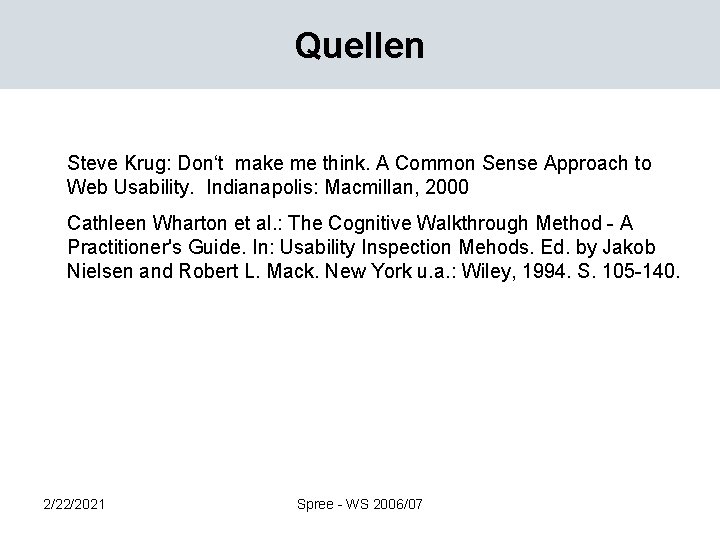 Quellen

Steve Krug: Don‘t make me think. A Common Sense Approach to Web Usability. Indianapolis: Macmillan, 2000

Cathleen Wharton et al.: The Cognitive Walkthrough Method - A Practitioner's Guide. In: Usability Inspection Mehods. Ed. by Jakob Nielsen and Robert L. Mack. New York u.a.: Wiley, 1994. S. 105-140.

2/22/2021

Spree - WS 2006/07